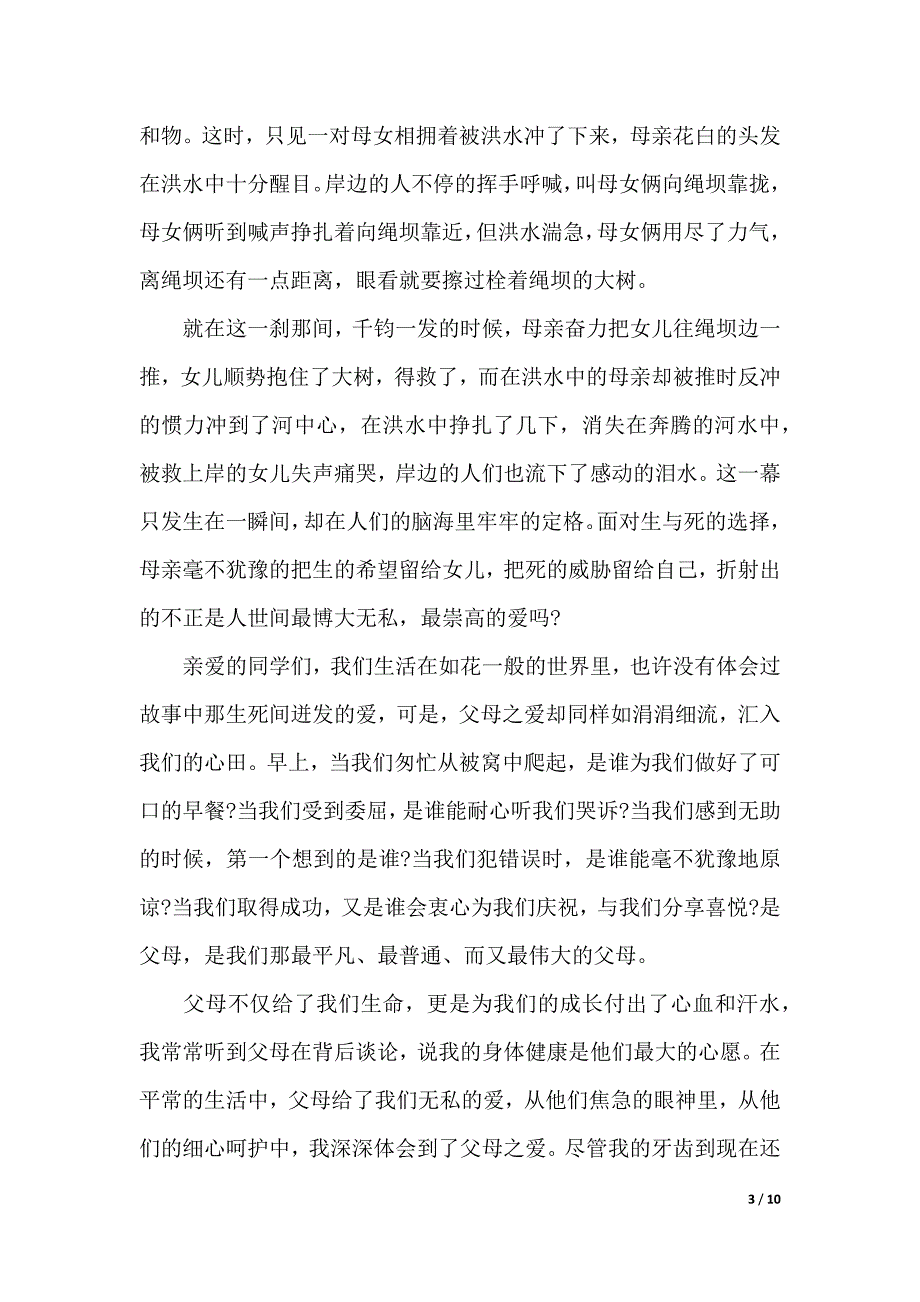 和物。这时，只见一对母女相拥着被洪水冲了下来，母亲花白的头发在洪水中十分醒目。岸边的人不停的挥手呼喊，叫母女俩向绳坝靠拢，母女俩听到喊声挣扎着向绳坝靠近，但洪水湍急，母女俩用尽了力气，离绳坝还有一点距离，眼看就要擦过栓着绳坝的大树。

就在这一刹那间，千钧一发的时候，母亲奋力把女儿往绳坝边一推，女儿顺势抱住了大树，得救了，而在洪水中的母亲却被推时反冲的惯力冲到了河中心，在洪水中挣扎了几下，消失在奔腾的河水中，被救上岸的女儿失声痛哭，岸边的人们也流下了感动的泪水。这一幕只发生在一瞬间，却在人们的脑海里牢牢的定格。面对生与死的选择，母亲毫不犹豫的把生的希望留给女儿，把死的威胁留给自己，折射出的不正是人世间最博大无私，最崇高的爱吗?

亲爱的同学们，我们生活在如花一般的世界里，也许没有体会过故事中那生死间迸发的爱，可是，父母之爱却同样如涓涓细流，汇入我们的心田。早上，当我们匆忙从被窝中爬起，是谁为我们做好了可口的早餐?当我们受到委屈，是谁能耐心听我们哭诉?当我们感到无助的时候，第一个想到的是谁?当我们犯错误时，是谁能毫不犹豫地原谅?当我们取得成功，又是谁会衷心为我们庆祝，与我们分享喜悦?是父母，是我们那最平凡、最普通、而又最伟大的父母。

父母不仅给了我们生命，更是为我们的成长付出了心血和汗水，我常常听到父母在背后谈论，说我的身体健康是他们最大的心愿。在平常的生活中，父母给了我们无私的爱，从他们焦急的眼神里，从他们的细心呵护中，我深深体会到了父母之爱。尽管我的牙齿到现在还

3 / 10